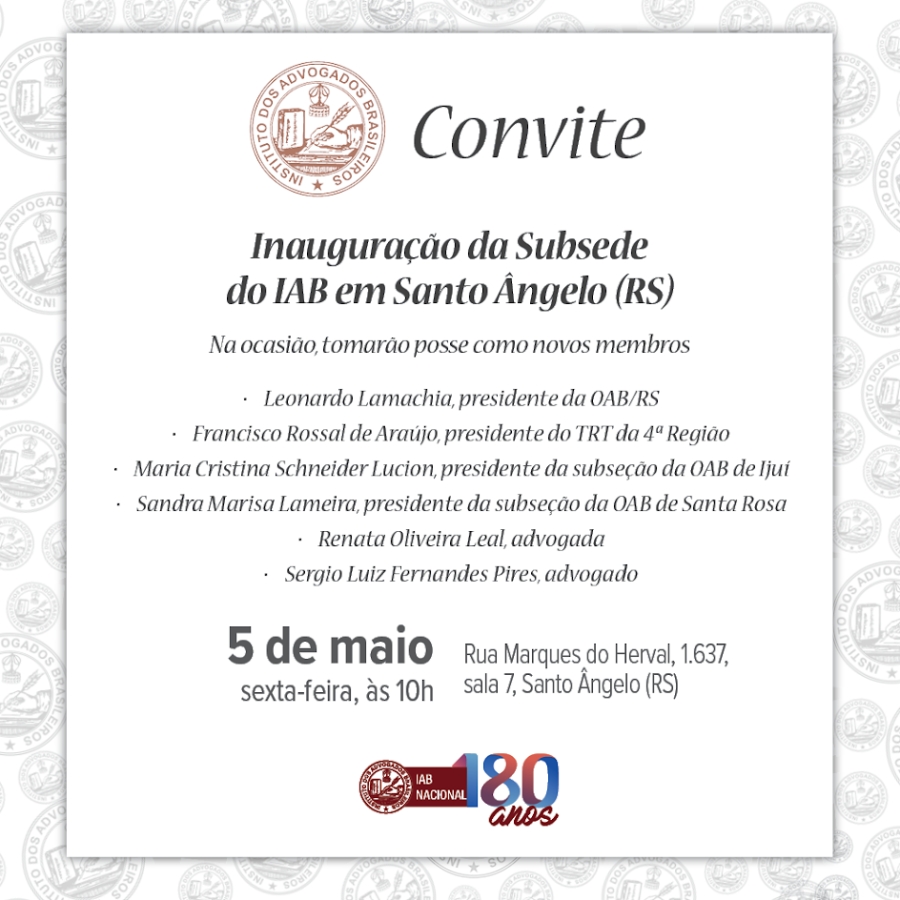 INSTITUTO DOS ADVOGADOS BRASILEIROS

Convite

Inauguração da Subsede do IAB em Santo Ângelo (RS)

Na ocasião, tomarão posse como novos membros

• Leonardo Lamachia, presidente da OAB/RS
• Francisco Rossal de Araújo, presidente do TRT da 4ª Região
• Maria Cristina Schneider Lucion, presidente da subseção da OAB de Ijuí
• Sandra Marisa Lameira, presidente da subseção da OAB de Santa Rosa
• Renata Oliveira Leal, advogada
• Sergio Luiz Fernandes Pires, advogado

5 de maio
sexta-feira, às 10h

Rua Marques do Herval, 1.637,
sala 7, Santo Ângelo (RS)

IAB NACIONAL 180 anos